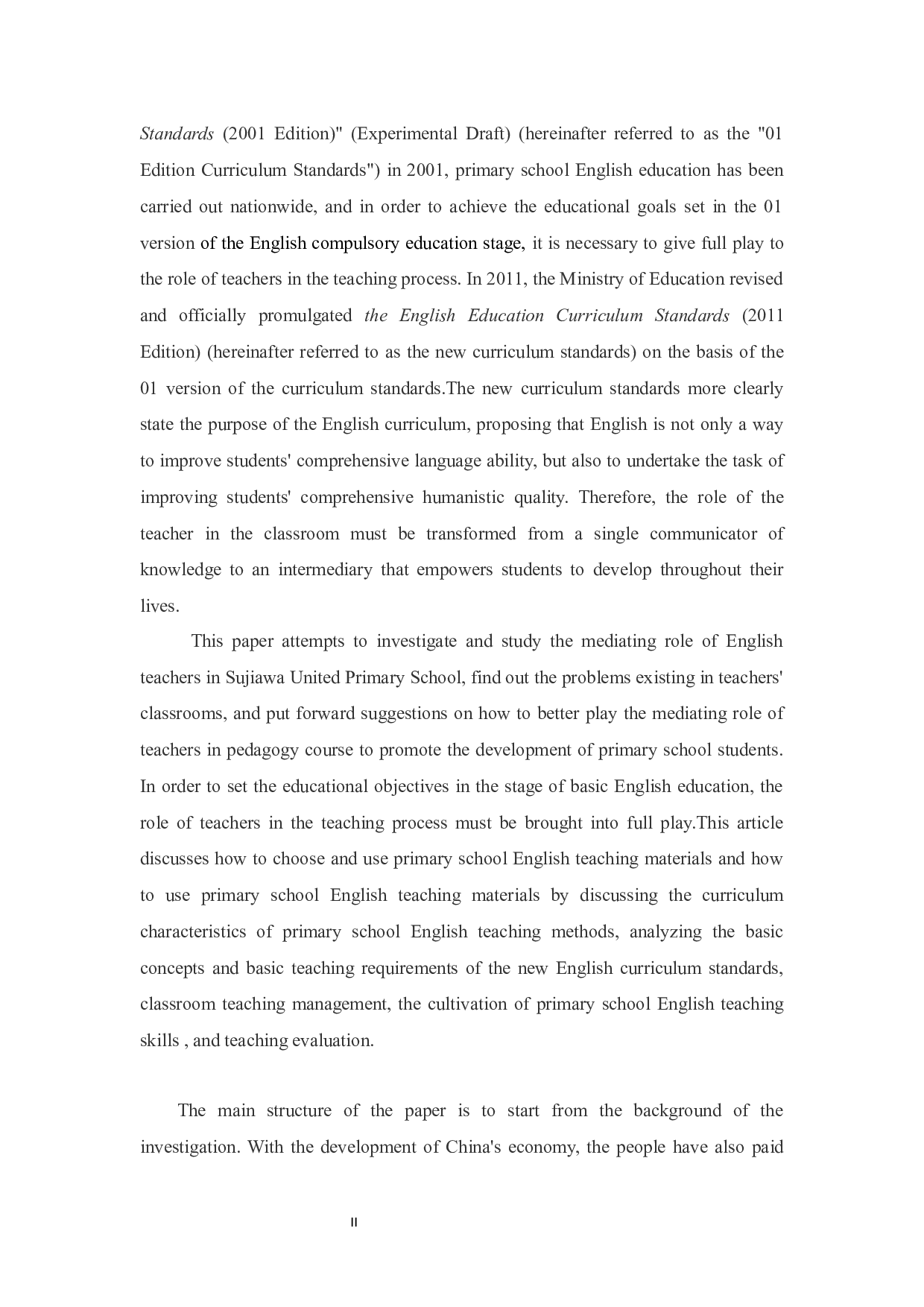 Standards (2001 Edition)" (Experimental Draft) (hereinafter referred to as the "01 Edition Curriculum Standards") in 2001, primary school English education has been carried out nationwide, and in order to achieve the educational goals set in the 01 version of the English compulsory education stage, it is necessary to give full play to the role of teachers in the teaching process. In 2011, the Ministry of Education revised and officially promulgated the English Education Curriculum Standards (2011 Edition) (hereinafter referred to as the new curriculum standards) on the basis of the 01 version of the curriculum standards.The new curriculum standards more clearly state the purpose of the English curriculum, proposing that English is not only a way to improve students' comprehensive language ability, but also to undertake the task of improving students' comprehensive humanistic quality. Therefore, the role of the teacher in the classroom must be transformed from a single communicator of knowledge to an intermediary that empowers students to develop throughout their lives.

This paper attempts to investigate and study the mediating role of English teachers in Sujiawa United Primary School, find out the problems existing in teachers' classrooms, and put forward suggestions on how to better play the mediating role of teachers in pedagogy course to promote the development of primary school students. In order to set the educational objectives in the stage of basic English education, the role of teachers in the teaching process must be brought into full play.This article discusses how to choose and use primary school English teaching materials and how to use primary school English teaching materials by discussing the curriculum characteristics of primary school English teaching methods, analyzing the basic concepts and basic teaching requirements of the new English curriculum standards, classroom teaching management, the cultivation of primary school English teaching skills , and teaching evaluation.

The main structure of the paper is to start from the background of the investigation. With the development of China's economy, the people have also paid

II